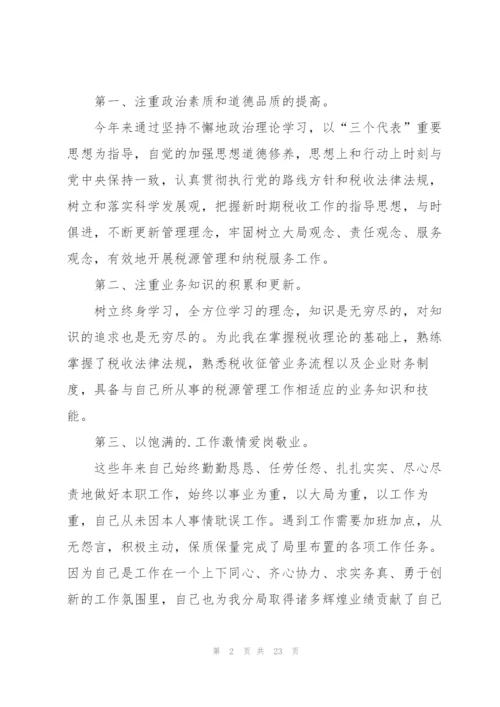 第一、注重政治素质和道德品质的提高。

今年来通过坚持不懈地政治理论学习，以“三个代表”重要思想为指导，自觉的加强思想道德修养，思想上和行动上时刻与党中央保持一致，认真贯彻执行党的路线方针和税收法律法规，树立和落实科学发展观，把握新时期税收工作的指导思想，与时俱进，不断更新管理理念，牢固树立大局观念、责任观念、服务观念，有效地开展税源管理和纳税服务工作。

第二、注重业务知识的积累和更新。

树立终身学习，全方位学习的理念，知识是无穷尽的，对知识的追求也是无穷尽的。为此我在掌握税收理论的基础上，熟练掌握了税收法律法规，熟悉税收征管业务流程以及企业财务制度，具备与自己所从事的税源管理工作相适应的业务知识和技能。

第三、以饱满的.工作激情爱岗敬业。

这些年来自己始终勤勤恳恳、任劳任怨、扎扎实实、尽心尽责地做好本职工作，始终以事业为重，以大局为重，以工作为重，自己从未因本人事情耽误工作。遇到工作需要加班加点，从无怨言，积极主动，保质保量完成了局里布置的各项工作任务。因为自己是工作在一个上下同心、齐心协力、求实务真、勇于创新的工作氛围里，自己也为我分局取得诸多辉煌业绩贡献了自己

第 2 页 共 23 页